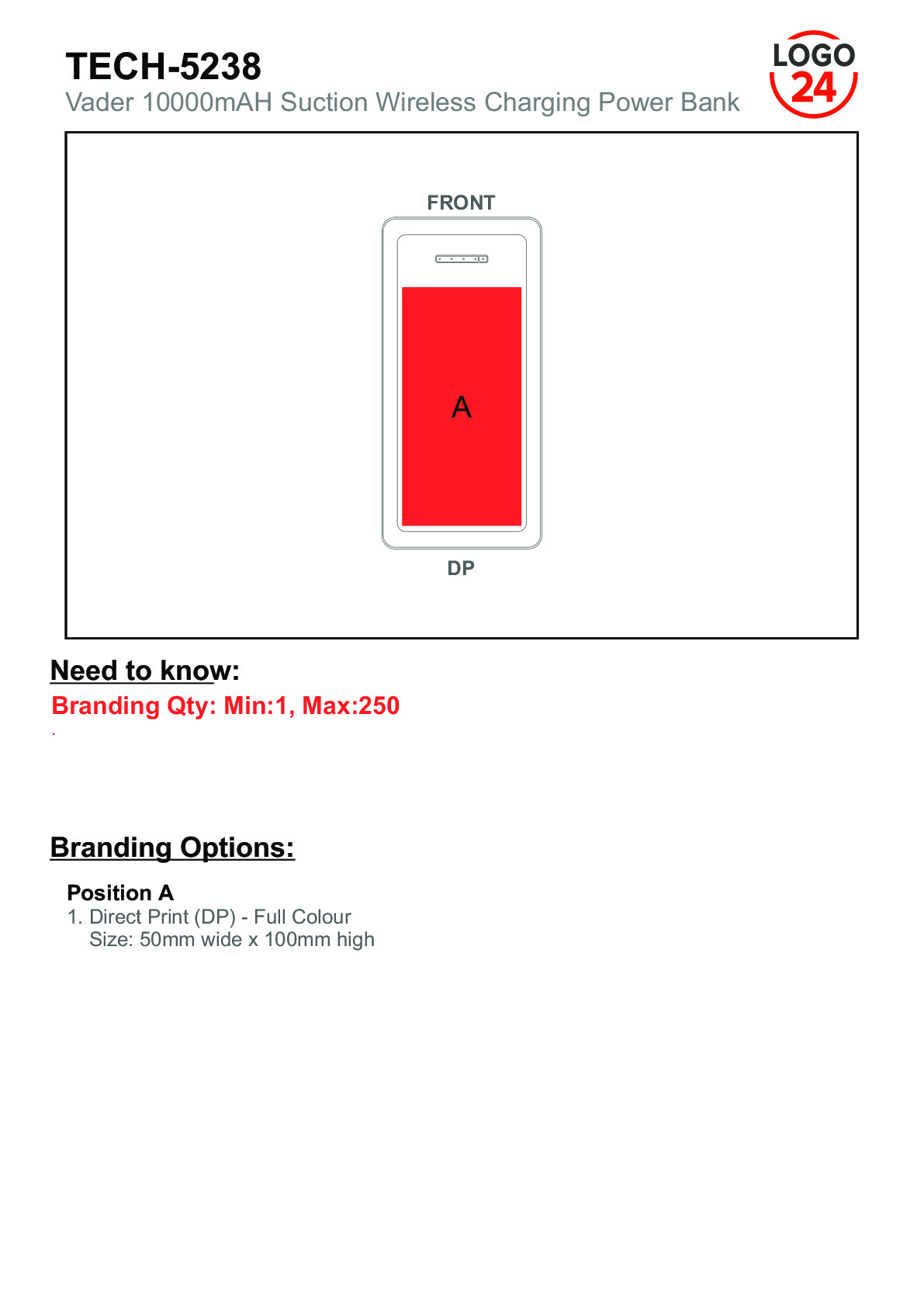 TECH-5238
Vader 10000mAH Suction Wireless Charging Power Bank

LOGO
24

FRONT

A

DP

Need to know:

Branding Qty: Min:1, Max:250

Branding Options:

Position A
1. Direct Print (DP) - Full Colour
Size: 50mm wide x 100mm high